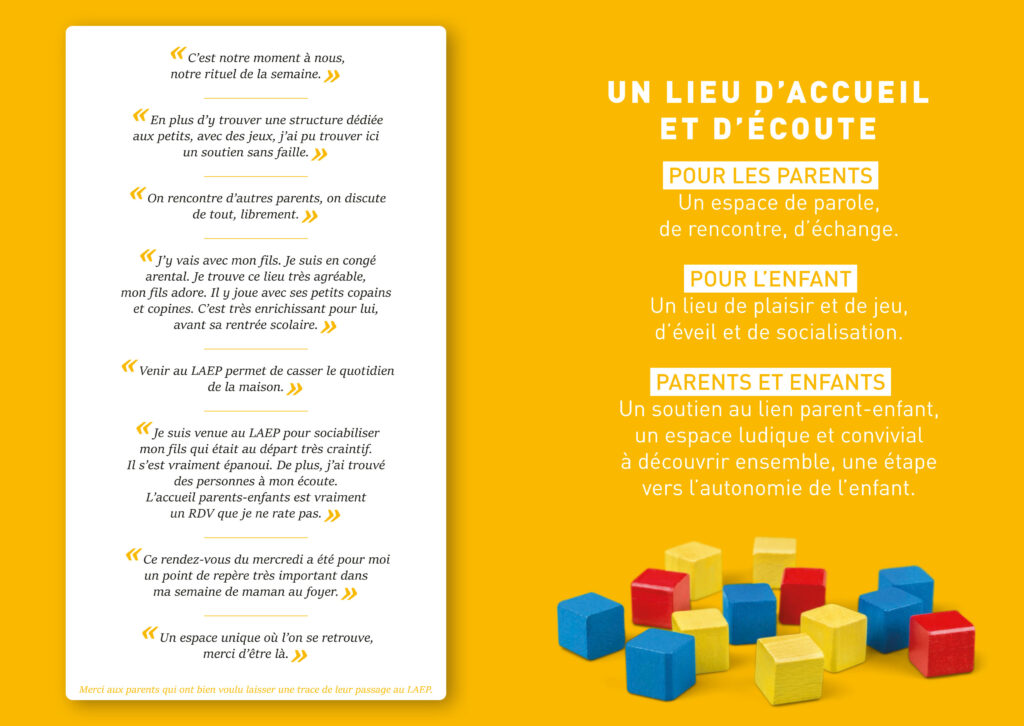 « C'est notre moment à nous, notre rituel de la semaine. »

« En plus d'y trouver une structure dédiée aux petits, avec des jeux, j'ai pu trouver ici un soutien sans faille. »

« On rencontre d'autres parents, on discute de tout, librement. »

« J'y vais avec mon fils. Je suis en congé arental. Je trouve ce lieu très agréable, mon fils adore. Il y joue avec ses petits copains et copines. C'est très enrichissant pour lui, avant sa rentrée scolaire. »

« Venir au LAEP permet de casser le quotidien de la maison. »

« Je suis venue au LAEP pour sociabiliser mon fils qui était au départ très craintif. Il s'est vraiment épanoui. De plus, j'ai trouvé des personnes à mon écoute. L'accueil parents-enfants est vraiment un RDV que je ne rate pas. »

« Ce rendez-vous du mercredi a été pour moi un point de repère très important dans ma semaine de maman au foyer. »

« Un espace unique où l'on se retrouve, merci d'être là. »

Merci aux parents qui ont bien voulu laisser une trace de leur passage au LAEP.

UN LIEU D'ACCUEIL ET D'ÉCOUTE

POUR LES PARENTS
Un espace de parole, de rencontre, d'échange.

POUR L'ENFANT
Un lieu de plaisir et de jeu, d'éveil et de socialisation.

PARENTS ET ENFANTS
Un soutien au lien parent-enfant, un espace ludique et convivial à découvrir ensemble, une étape vers l'autonomie de l'enfant.